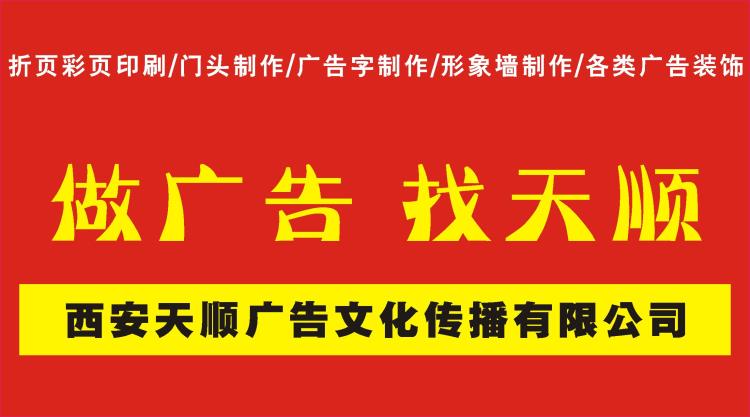 折页彩页印刷/门头制作/广告字制作/形象墙制作/各类广告装饰

做广告 找天顺

西安天顺广告文化传播有限公司